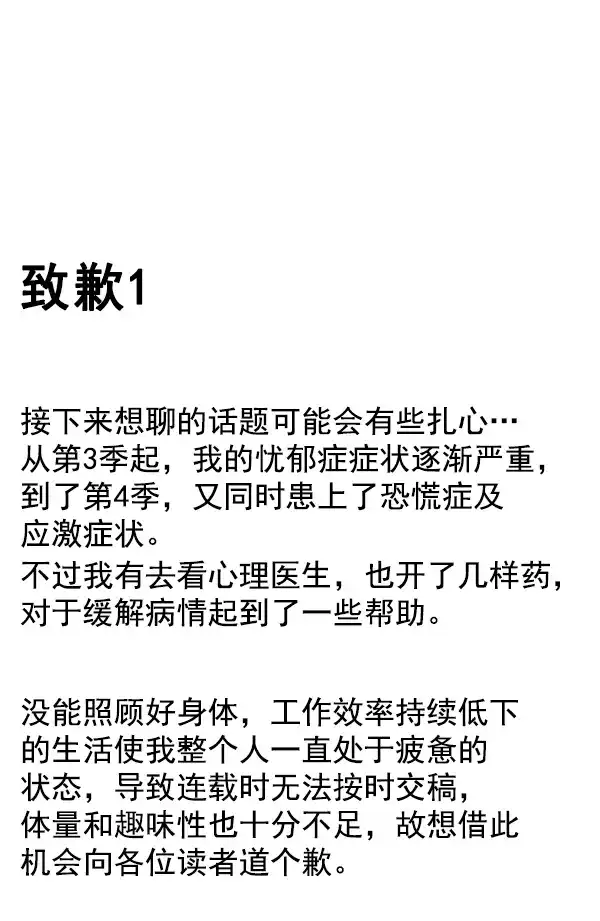 致歉1

接下来想聊的话题可能会有些扎心…
从第3季起，我的忧郁症症状逐渐严重，到了第4季，又同时患上了恐慌症及应激症状。
不过我有去看心理医生，也开了几样药，对于缓解病情起到了一些帮助。

没能照顾好身体，工作效率持续低下的生活使我整个人一直处于疲惫的状态，导致连载时无法按时交稿，体量和趣味性也十分不足，故想借此机会向各位读者道个歉。